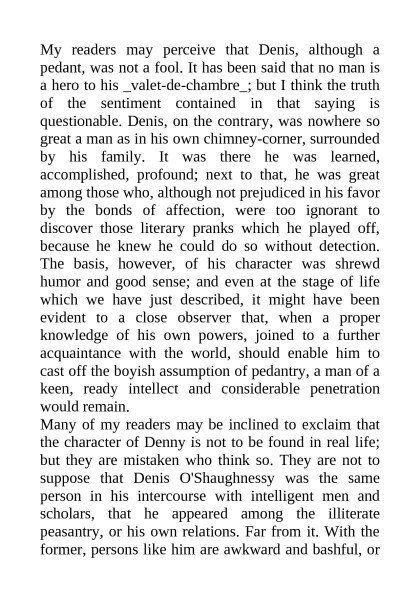 My readers may perceive that Denis, although a pedant, was not a fool. It has been said that no man is a hero to his _valet-de-chambre_; but I think the truth of the sentiment contained in that saying is questionable. Denis, on the contrary, was nowhere so great a man as in his own chimney-corner, surrounded by his family. It was there he was learned, accomplished, profound; next to that, he was great among those who, although not prejudiced in his favor by the bonds of affection, were too ignorant to discover those literary pranks which he played off, because he knew he could do so without detection. The basis, however, of his character was shrewd humor and good sense; and even at the stage of life which we have just described, it might have been evident to a close observer that, when a proper knowledge of his own powers, joined to a further acquaintance with the world, should enable him to cast off the boyish assumption of pedantry, a man of a keen, ready intellect and considerable penetration would remain.
Many of my readers may be inclined to exclaim that the character of Denny is not to be found in real life; but they are mistaken who think so. They are not to suppose that Denis O'Shaughnessy was the same person in his intercourse with intelligent men and scholars, that he appeared among the illiterate peasantry, or his own relations. Far from it. With the former, persons like him are awkward and bashful, or